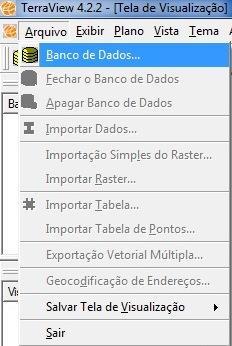 TerraView 4.2.2 - [Tela de Visualização]

Arquivo Exibir Plano Vista Tema

Banco de Dados...
Fechar o Banco de Dados
Apagar Banco de Dados
Importar Dados...
Importação Simples do Raster...
Importar Raster...
Importar Tabela...
Importar Tabela de Pontos...
Exportação Vetorial Múltipla...
Geocodificação de Endereços...
Salvar Tela de Visualização
Sair

Ba

Vis